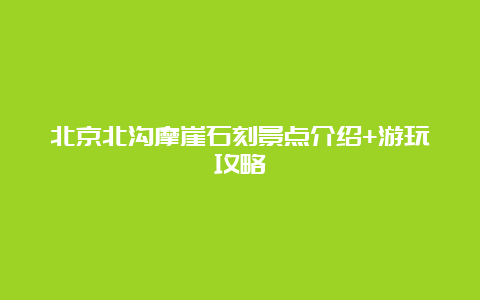 北京北沟摩崖石刻景点介绍+游玩攻略